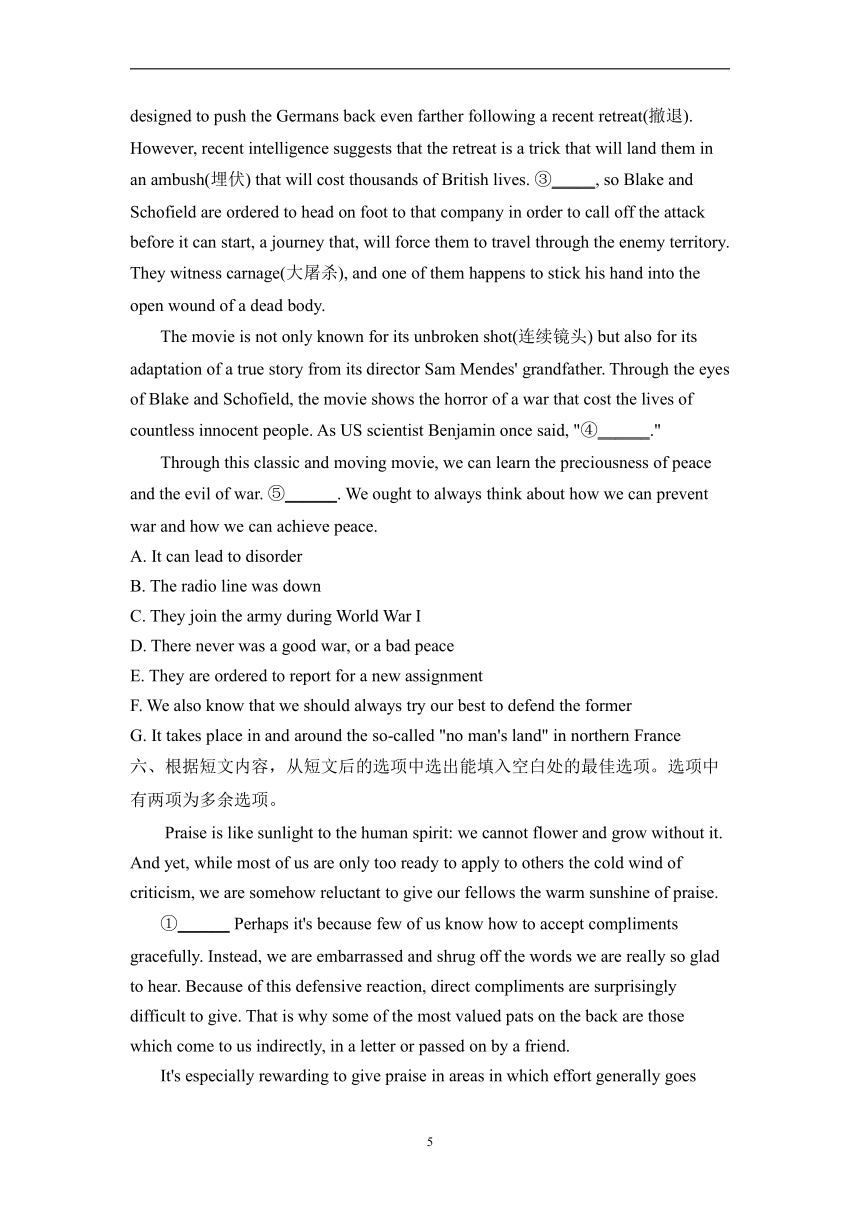 designed to push the Germans back even farther following a recent retreat(撤退). However, recent intelligence suggests that the retreat is a trick that will land them in an ambush(埋伏) that will cost thousands of British lives. ③_____, so Blake and Schofield are ordered to head on foot to that company in order to call off the attack before it can start, a journey that, will force them to travel through the enemy territory. They witness carnage(大屠杀), and one of them happens to stick his hand into the open wound of a dead body.

The movie is not only known for its unbroken shot(连续镜头) but also for its adaptation of a true story from its director Sam Mendes' grandfather. Through the eyes of Blake and Schofield, the movie shows the horror of a war that cost the lives of countless innocent people. As US scientist Benjamin once said, "④______."

Through this classic and moving movie, we can learn the preciousness of peace and the evil of war. ⑤______. We ought to always think about how we can prevent war and how we can achieve peace.

A. It can lead to disorder
B. The radio line was down
C. They join the army during World War I
D. There never was a good war, or a bad peace
E. They are ordered to report for a new assignment
F. We also know that we should always try our best to defend the former
G. It takes place in and around the so-called "no man's land" in northern France

六、根据短文内容，从短文后的选项中选出能填入空白处的最佳选项。选项中有两项为多余选项。

Praise is like sunlight to the human spirit: we cannot flower and grow without it. And yet, while most of us are only too ready to apply to others the cold wind of criticism, we are somehow reluctant to give our fellows the warm sunshine of praise.

①______ Perhaps it's because few of us know how to accept compliments gracefully. Instead, we are embarrassed and shrug off the words we are really so glad to hear. Because of this defensive reaction, direct compliments are surprisingly difficult to give. That is why some of the most valued pats on the back are those which come to us indirectly, in a letter or passed on by a friend.

It's especially rewarding to give praise in areas in which effort generally goes

5